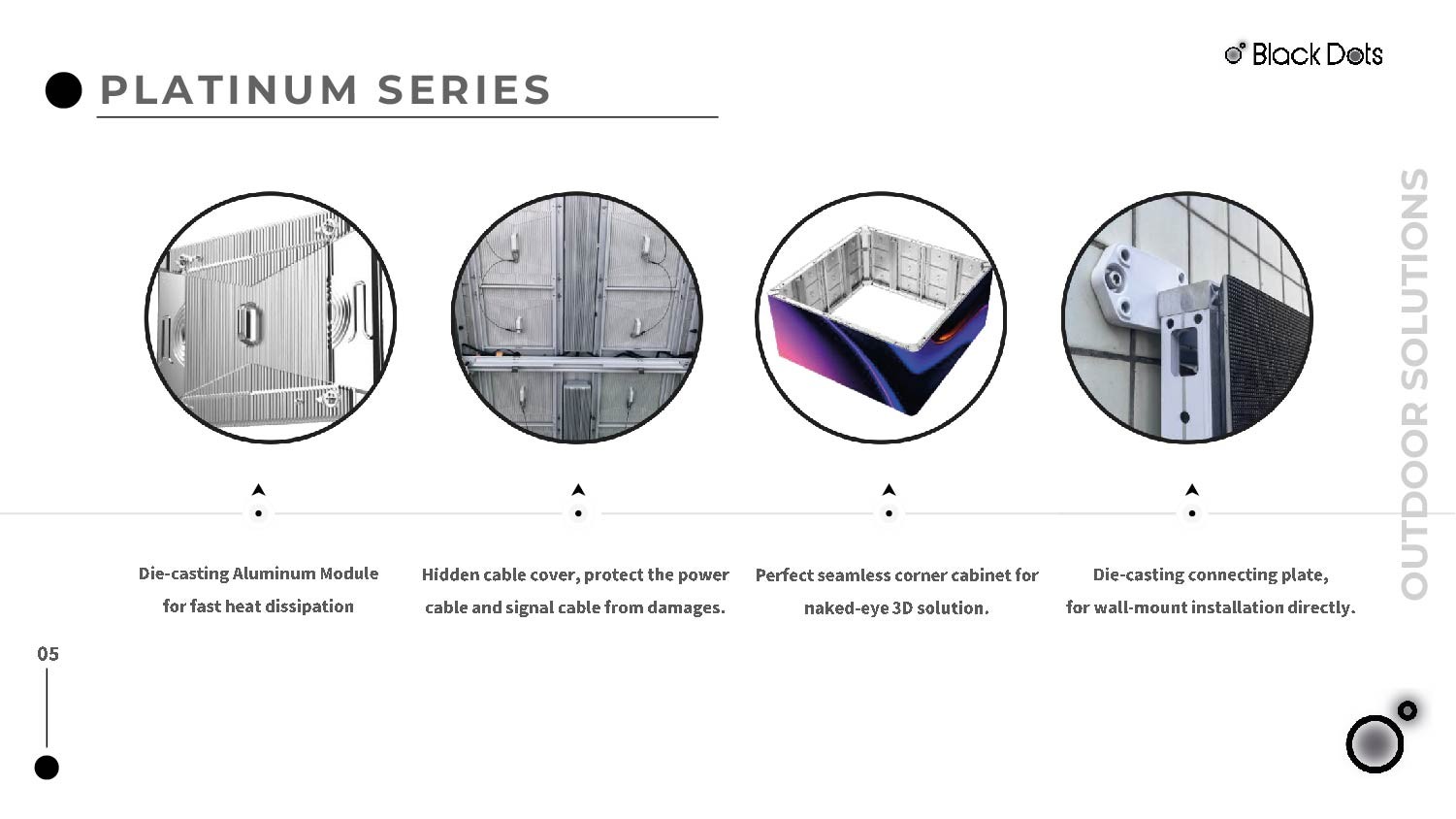 Black Dots

PLATINUM SERIES

OUTDOOR SOLUTIONS

Die-casting Aluminum Module for fast heat dissipation

Hidden cable cover, protect the power cable and signal cable from damages.

Perfect seamless corner cabinet for naked-eye 3D solution.

Die-casting connecting plate, for wall-mount installation directly.

05